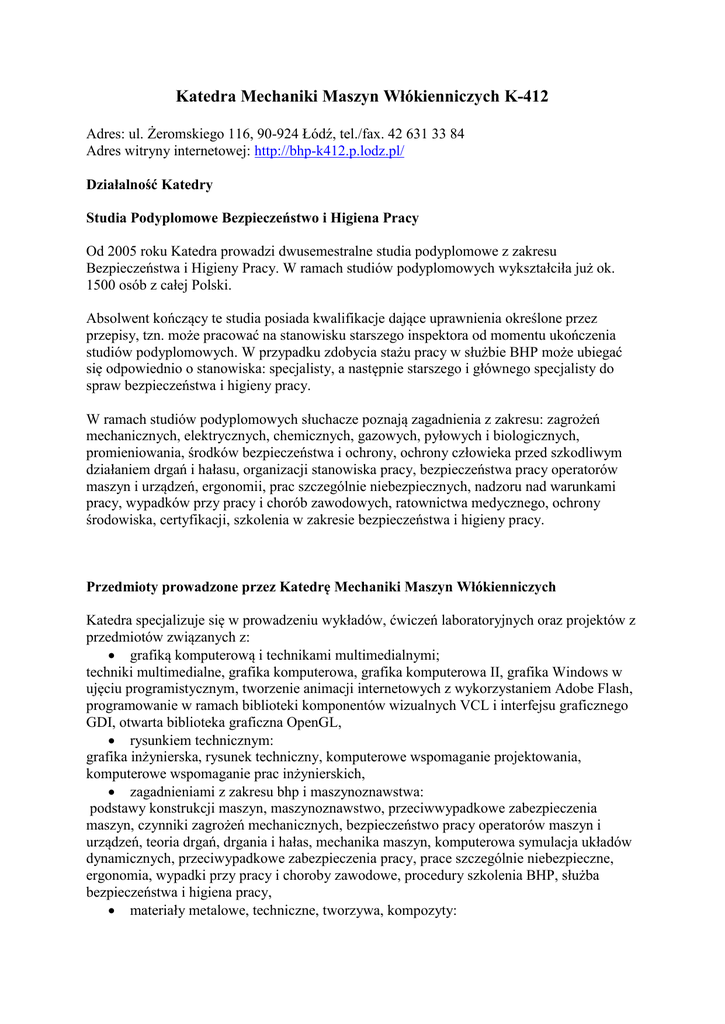 Katedra Mechaniki Maszyn Włókienniczych K-412

Adres: ul. Żeromskiego 116, 90-924 Łódź, tel./fax. 42 631 33 84
Adres witryny internetowej: http://bhp-k412.p.lodz.pl/

Działalność Katedry

Studia Podyplomowe Bezpieczeństwo i Higiena Pracy

Od 2005 roku Katedra prowadzi dwusemestralne studia podyplomowe z zakresu Bezpieczeństwa i Higieny Pracy. W ramach studiów podyplomowych wykształciła już ok. 1500 osób z całej Polski.

Absolwent kończący te studia posiada kwalifikacje dające uprawnienia określone przez przepisy, tzn. może pracować na stanowisku starszego inspektora od momentu ukończenia studiów podyplomowych. W przypadku zdobycia stażu pracy w służbie BHP może ubiegać się odpowiednio o stanowiska: specjalisty, a następnie starszego i głównego specjalisty do spraw bezpieczeństwa i higieny pracy.

W ramach studiów podyplomowych słuchacze poznają zagadnienia z zakresu: zagrożeń mechanicznych, elektrycznych, chemicznych, gazowych, pyłowych i biologicznych, promieniowania, środków bezpieczeństwa i ochrony, ochrony człowieka przed szkodliwym działaniem drgań i hałasu, organizacji stanowiska pracy, bezpieczeństwa pracy operatorów maszyn i urządzeń, ergonomii, prac szczególnie niebezpiecznych, nadzoru nad warunkami pracy, wypadków przy pracy i chorób zawodowych, ratownictwa medycznego, ochrony środowiska, certyfikacji, szkolenia w zakresie bezpieczeństwa i higieny pracy.

Przedmioty prowadzone przez Katedrę Mechaniki Maszyn Włókienniczych

Katedra specjalizuje się w prowadzeniu wykładów, ćwiczeń laboratoryjnych oraz projektów z przedmiotów związanych z:
• grafiką komputerową i technikami multimedialnymi;
techniki multimedialne, grafika komputerowa, grafika komputerowa II, grafika Windows w ujęciu programistycznym, tworzenie animacji internetowych z wykorzystaniem Adobe Flash, programowanie w ramach biblioteki komponentów wizualnych VCL i interfejsu graficznego GDI, otwarta biblioteka graficzna OpenGL,
• rysunkiem technicznym:
grafika inżynierska, rysunek techniczny, komputerowe wspomaganie projektowania, komputerowe wspomaganie prac inżynierskich,
• zagadnieniami z zakresu bhp i maszynoznawstwa:
podstawy konstrukcji maszyn, maszynoznawstwo, przeciwwypadkowe zabezpieczenia maszyn, czynniki zagrożeń mechanicznych, bezpieczeństwo pracy operatorów maszyn i urządzeń, teoria drgań, drgania i hałas, mechanika maszyn, komputerowa symulacja układów dynamicznych, przeciwypadkowe zabezpieczenia pracy, prace szczególnie niebezpieczne, ergonomia, wypadki przy pracy i choroby zawodowe, procedury szkolenia BHP, służba bezpieczeństwa i higiena pracy,
• materiały metalowe, techniczne, tworzywa, kompozyty: